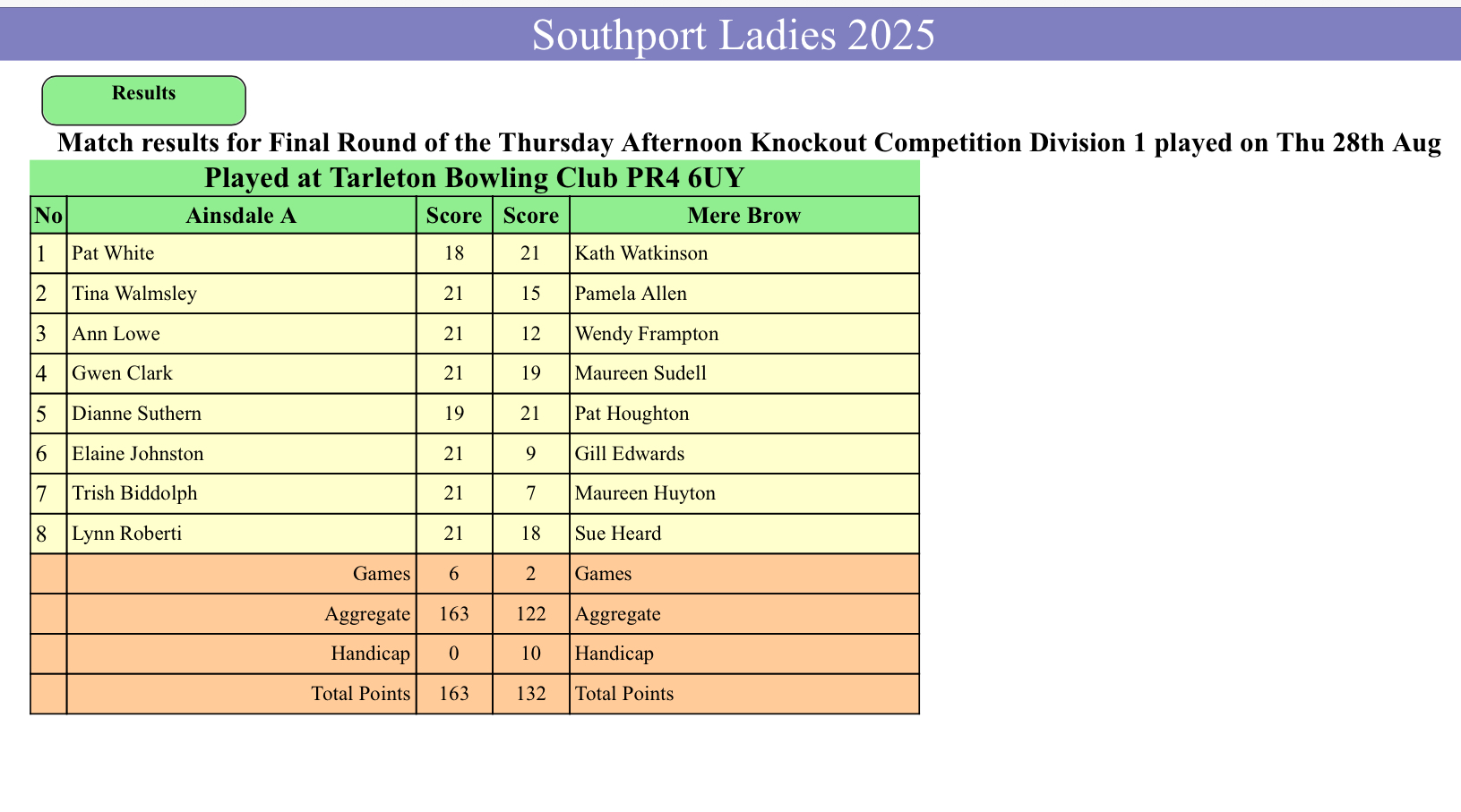 Southport Ladies 2025

Results

Match results for Final Round of the Thursday Afternoon Knockout Competition Division 1 played on Thu 28th Aug

Played at Tarleton Bowling Club PR4 6UY

| No | Ainsdale A | Score | Score | Mere Brow |
|---|---|---|---|---|
| 1 | Pat White | 18 | 21 | Kath Watkinson |
| 2 | Tina Walmsley | 21 | 15 | Pamela Allen |
| 3 | Ann Lowe | 21 | 12 | Wendy Frampton |
| 4 | Gwen Clark | 21 | 19 | Maureen Sudell |
| 5 | Dianne Suthern | 19 | 21 | Pat Houghton |
| 6 | Elaine Johnston | 21 | 9 | Gill Edwards |
| 7 | Trish Biddolph | 21 | 7 | Maureen Huyton |
| 8 | Lynn Roberti | 21 | 18 | Sue Heard |
|  | Games | 6 | 2 | Games |
|  | Aggregate | 163 | 122 | Aggregate |
|  | Handicap | 0 | 10 | Handicap |
|  | Total Points | 163 | 132 | Total Points |